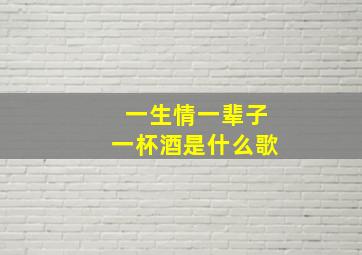 一生情一辈子
一杯酒是什么歌